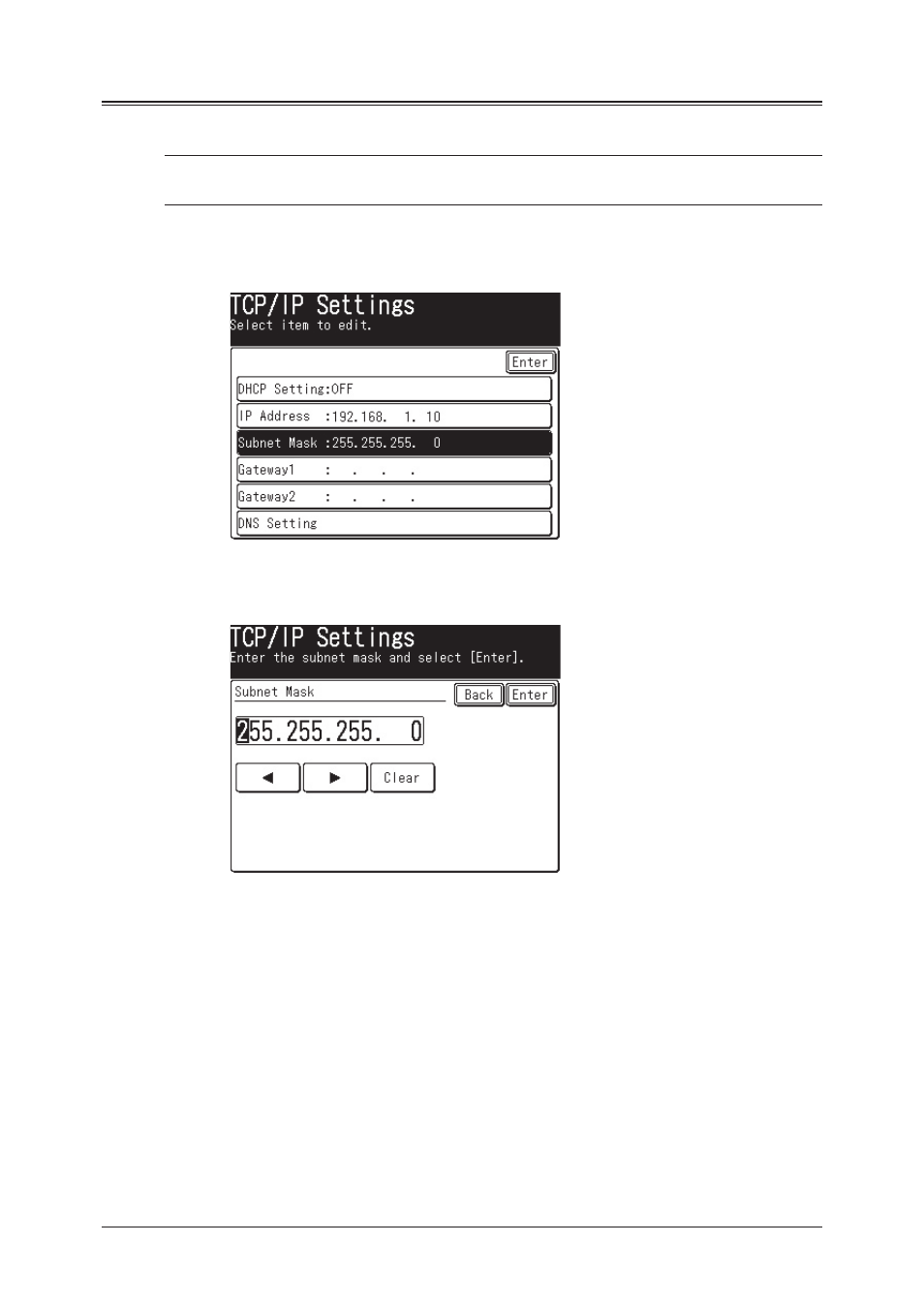 TCP/IP Settings
Select item to edit.

Enter

DHCP Setting:OFF

IP Address :192.168. 1. 10

Subnet Mask :255.255.255. 0

Gateway1 : . . .

Gateway2 : . . .

DNS Setting

TCP/IP Settings
Enter the subnet mask and select [Enter].

Subnet Mask

Back

Enter

255.255.255. 0

◀

▶

Clear